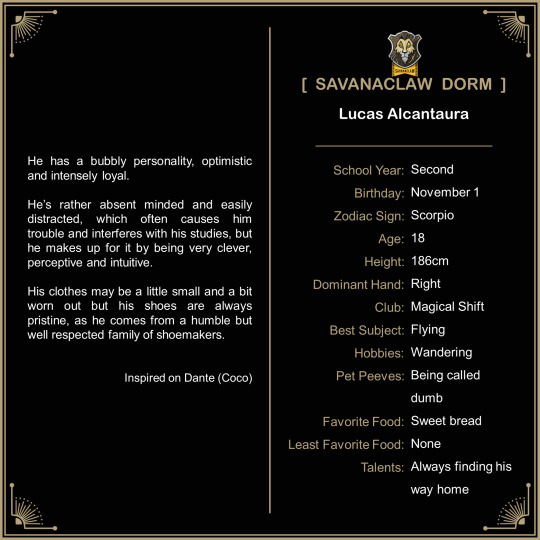 He has a bubbly personality, optimistic and intensely loyal.

He's rather absent minded and easily distracted, which often causes him trouble and interferes with his studies, but he makes up for it by being very clever, perceptive and intuitive.

His clothes may be a little small and a bit worn out but his shoes are always pristine, as he comes from a humble but well respected family of shoemakers.

Inspired on Dante (Coco)

SAVANACLAW

[ SAVANACLAW DORM ]

Lucas Alcantaura

School Year: Second
Birthday: November 1
Zodiac Sign: Scorpio
Age: 18
Height: 186cm
Dominant Hand: Right
Club: Magical Shift
Best Subject: Flying
Hobbies: Wandering
Pet Peeves: Being called dumb
Favorite Food: Sweet bread
Least Favorite Food: None
Talents: Always finding his way home